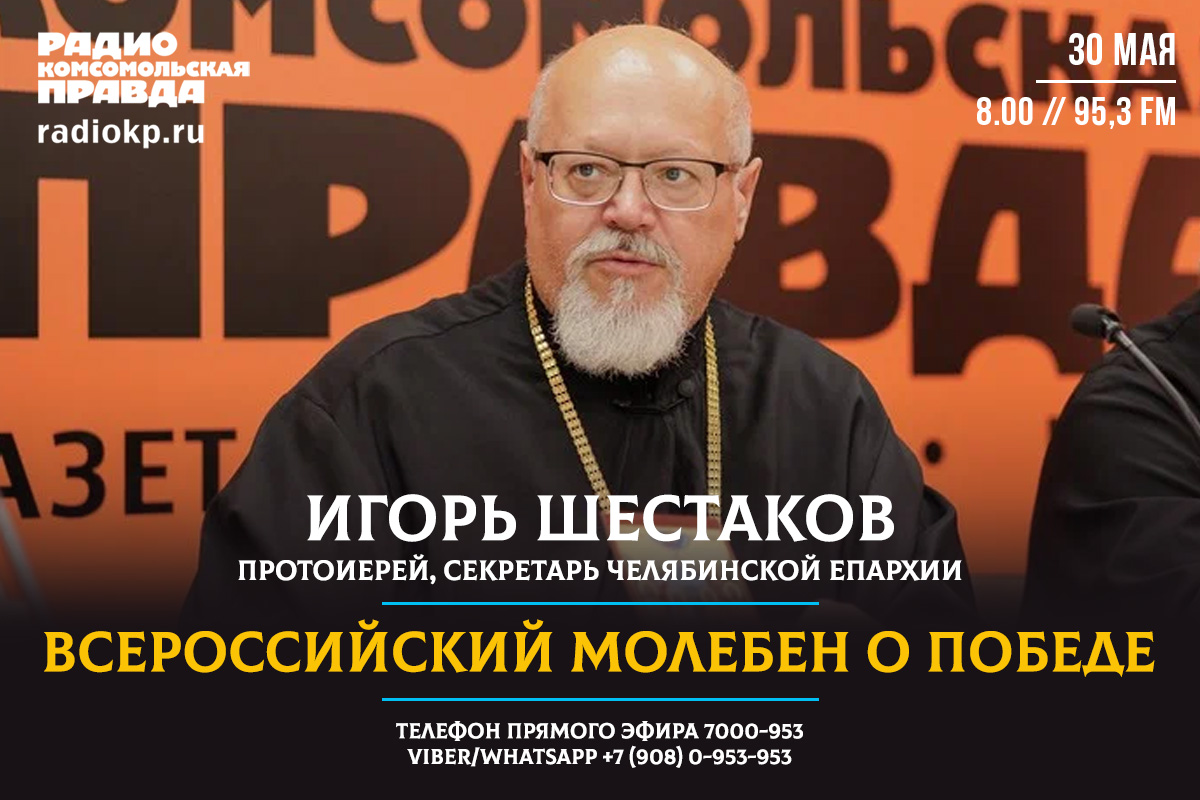 РАДИО КОМСОМОЛЬСКАЯ ПРАВДА
radiokp.ru

30 МАЯ
8.00 // 95,3 FM

ИГОРЬ ШЕСТАКОВ
ПРОТОИЕРЕЙ, СЕКРЕТАРЬ ЧЕЛЯБИНСКОЙ ЕПАРХИИ

ВСЕРОССИЙСКИЙ МОЛЕБЕН О ПОБЕДЕ

ТЕЛЕФОН ПРЯМОГО ЭФИРА 7000-953
VIBER/WHATSAPP +7 (908) 0-953-953